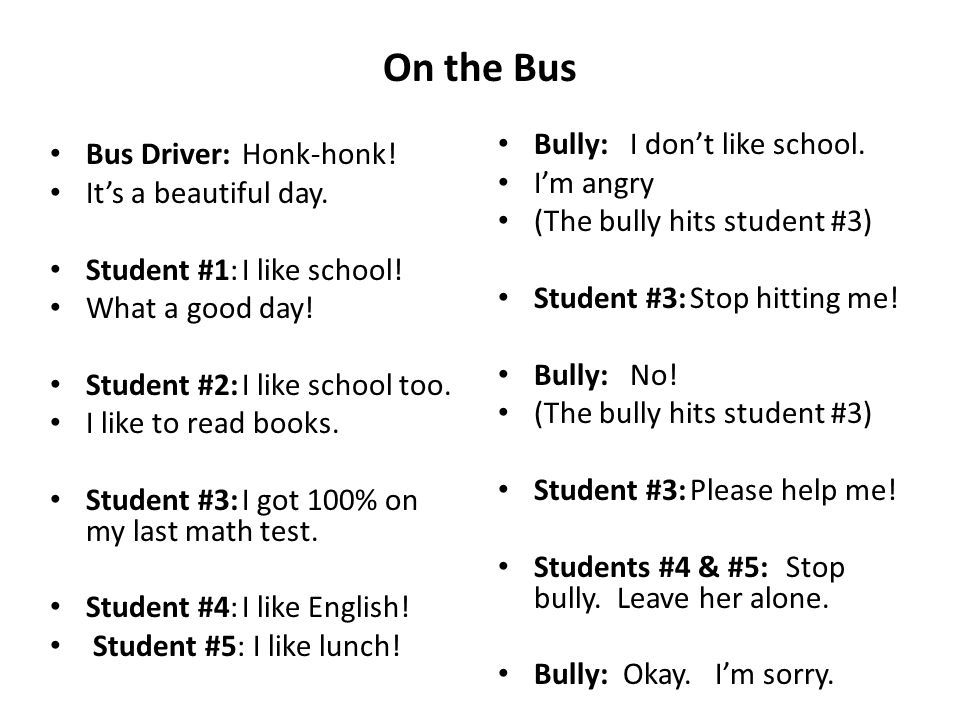 On the Bus

• Bus Driver: Honk-honk!
• It's a beautiful day.

• Student #1: I like school!
• What a good day!

• Student #2: I like school too.
• I like to read books.

• Student #3: I got 100% on my last math test.

• Student #4: I like English!
• Student #5: I like lunch!

• Bully: I don't like school.
• I'm angry
• (The bully hits student #3)

• Student #3: Stop hitting me!

• Bully: No!
• (The bully hits student #3)

• Student #3: Please help me!

• Students #4 & #5: Stop bully. Leave her alone.

• Bully: Okay. I'm sorry.